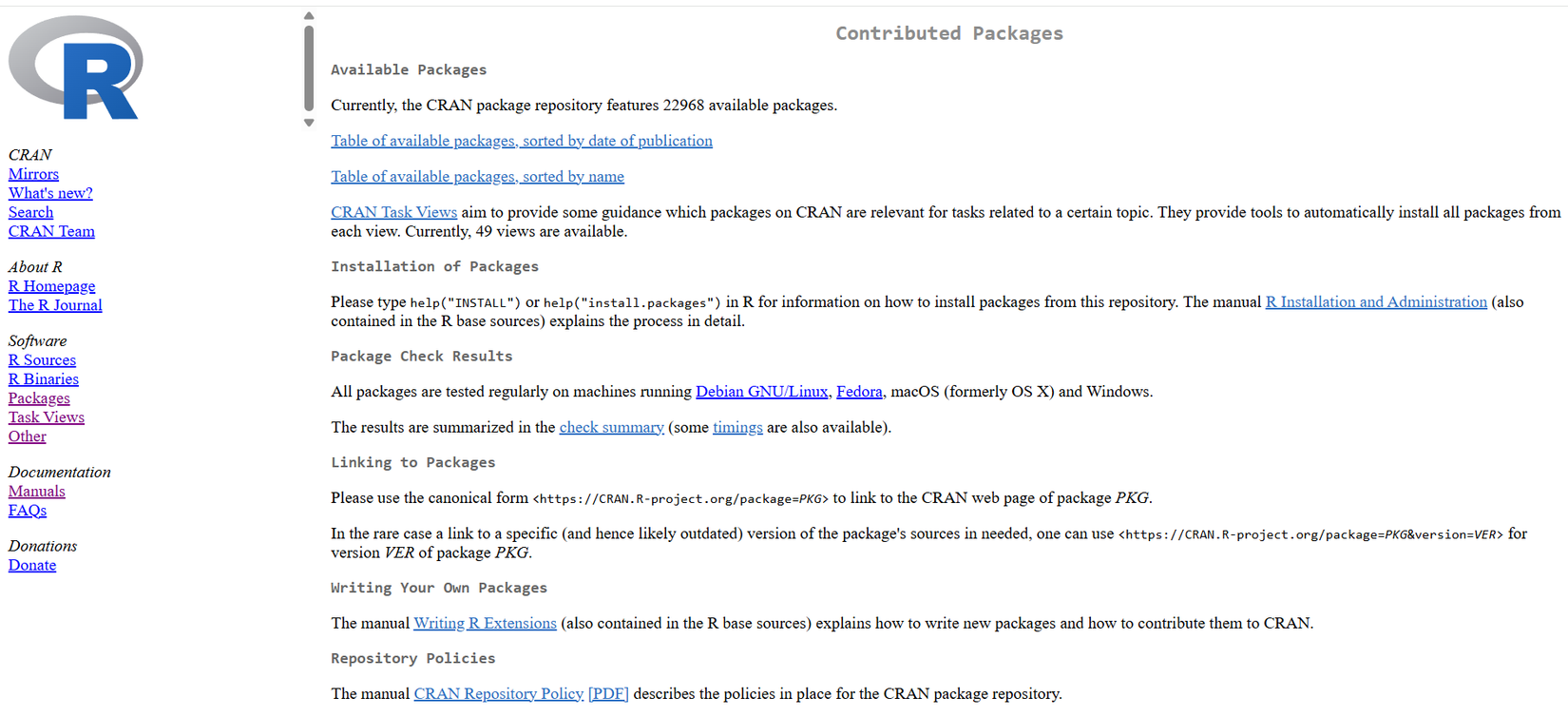 R

CRAN
Mirrors
What's new?
Search
CRAN Team

About R
R Homepage
The R Journal

Software
R Sources
R Binaries
Packages
Task Views
Other

Documentation
Manuals
FAQs

Donations
Donate

Contributed Packages

Available Packages

Currently, the CRAN package repository features 22968 available packages.

Table of available packages, sorted by date of publication

Table of available packages, sorted by name

CRAN Task Views aim to provide some guidance which packages on CRAN are relevant for tasks related to a certain topic. They provide tools to automatically install all packages from each view. Currently, 49 views are available.

Installation of Packages

Please type help("INSTALL") or help("install.packages") in R for information on how to install packages from this repository. The manual R Installation and Administration (also contained in the R base sources) explains the process in detail.

Package Check Results

All packages are tested regularly on machines running Debian GNU/Linux, Fedora, macOS (formerly OS X) and Windows.

The results are summarized in the check summary (some timings are also available).

Linking to Packages

Please use the canonical form <https://CRAN.R-project.org/package=PKG> to link to the CRAN web page of package PKG.

In the rare case a link to a specific (and hence likely outdated) version of the package's sources in needed, one can use <https://CRAN.R-project.org/package=PKG&version=VER> for version VER of package PKG.

Writing Your Own Packages

The manual Writing R Extensions (also contained in the R base sources) explains how to write new packages and how to contribute them to CRAN.

Repository Policies

The manual CRAN Repository Policy [PDF] describes the policies in place for the CRAN package repository.